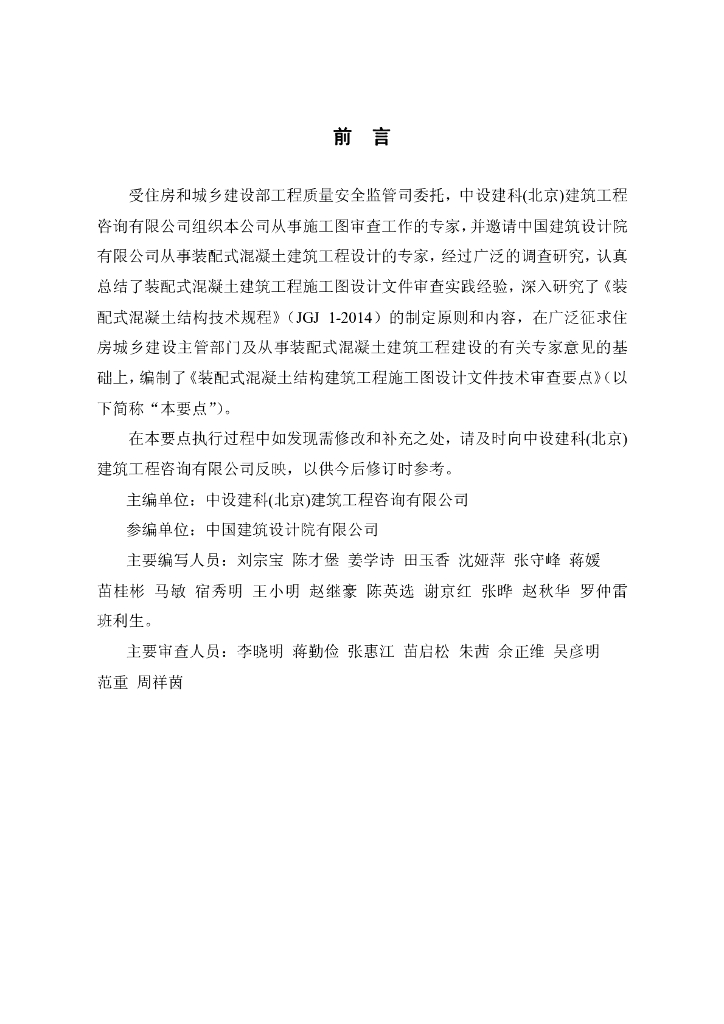 前 言

受住房和城乡建设部工程质量安全监管司委托，中设建科(北京)建筑工程咨询有限公司组织本公司从事施工图审查工作的专家，并邀请中国建筑设计院有限公司从事装配式混凝土建筑工程设计的专家，经过广泛的调查研究，认真总结了装配式混凝土建筑工程施工图设计文件审查实践经验，深入研究了《装配式混凝土结构技术规程》（JGJ 1-2014）的制定原则和内容，在广泛征求住房城乡建设主管部门及从事装配式混凝土建筑工程建设的有关专家意见的基础上，编制了《装配式混凝土结构建筑工程施工图设计文件技术审查要点》（以下简称“本要点”）。

在本要点执行过程中如发现需修改和补充之处，请及时向中设建科(北京)建筑工程咨询有限公司反映，以供今后修订时参考。

主编单位：中设建科(北京)建筑工程咨询有限公司

参编单位：中国建筑设计院有限公司

主要编写人员：刘宗宝 陈才堡 姜学诗 田玉香 沈娅萍 张守峰 蒋媛 苗桂彬 马敏 宿秀明 王小明 赵继豪 陈英选 谢京红 张晔 赵秋华 罗仲雷 班利生。

主要审查人员：李晓明 蒋勤俭 张惠江 苗启松 朱茜 余正维 吴彦明 范重 周祥茵